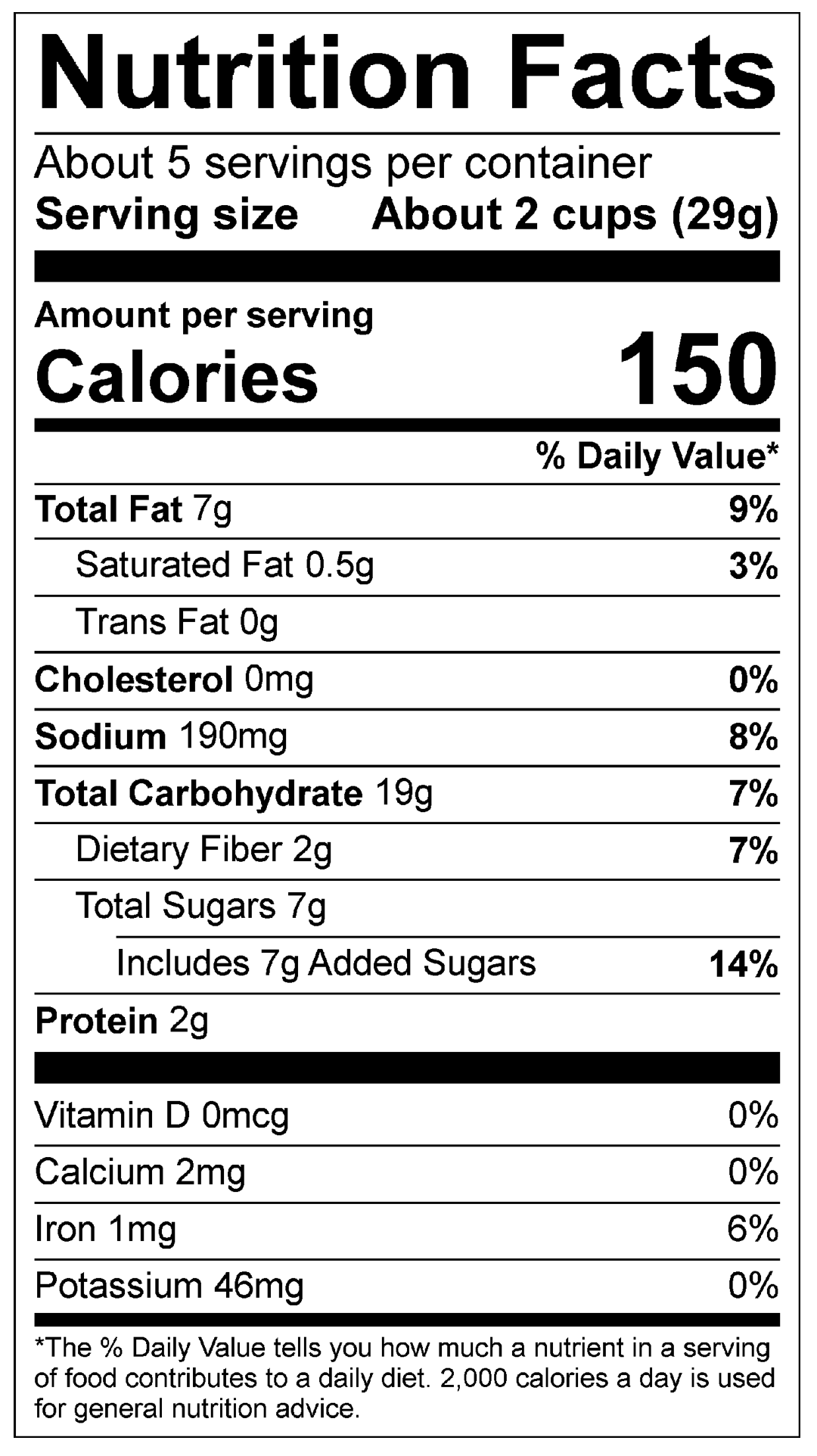 Nutrition Facts

About 5 servings per container
Serving size About 2 cups (29g)

Amount per serving
Calories 150

% Daily Value*

Total Fat 7g 9%
Saturated Fat 0.5g 3%
Trans Fat 0g
Cholesterol 0mg 0%
Sodium 190mg 8%
Total Carbohydrate 19g 7%
Dietary Fiber 2g 7%
Total Sugars 7g
Includes 7g Added Sugars 14%
Protein 2g

Vitamin D 0mcg 0%
Calcium 2mg 0%
Iron 1mg 6%
Potassium 46mg 0%

*The % Daily Value tells you how much a nutrient in a serving of food contributes to a daily diet. 2,000 calories a day is used for general nutrition advice.